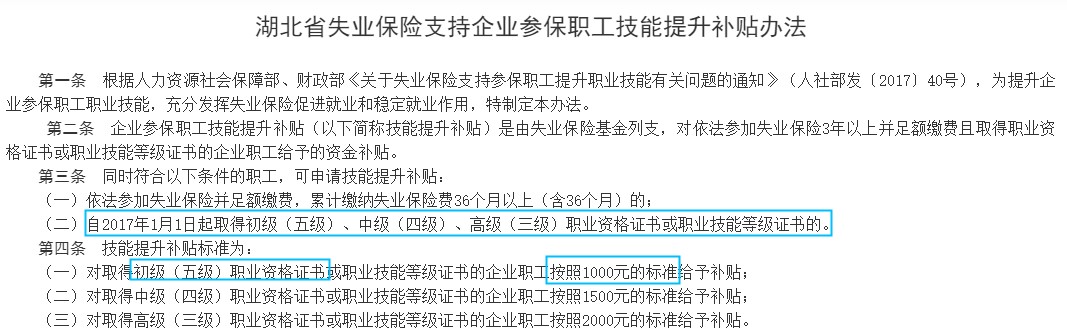 湖北省失业保险支持企业参保职工技能提升补贴办法

第一条　根据人力资源社会保障部、财政部《关于失业保险支持参保职工提升职业技能有关问题的通知》（人社部发〔2017〕40号），为提升企业参保职工职业技能，充分发挥失业保险促进就业和稳定就业作用，特制定本办法。

第二条　企业参保职工技能提升补贴（以下简称技能提升补贴）是由失业保险基金列支，对依法参加失业保险3年以上并足额缴费且取得职业资格证书或职业技能等级证书的企业职工给予的资金补贴。

第三条　同时符合以下条件的职工，可申请技能提升补贴：

（一）依法参加失业保险并足额缴费，累计缴纳失业保险费36个月以上（含36个月）的；

（二）自2017年1月1日起取得初级（五级）、中级（四级）、高级（三级）职业资格证书或职业技能等级证书的。

第四条　技能提升补贴标准为：

（一）对取得初级（五级）职业资格证书或职业技能等级证书的企业职工按照1000元的标准给予补贴；

（二）对取得中级（四级）职业资格证书或职业技能等级证书的企业职工按照1500元的标准给予补贴；

（三）对取得高级（三级）职业资格证书或职业技能等级证书的企业职工按照2000元的标准给予补贴。